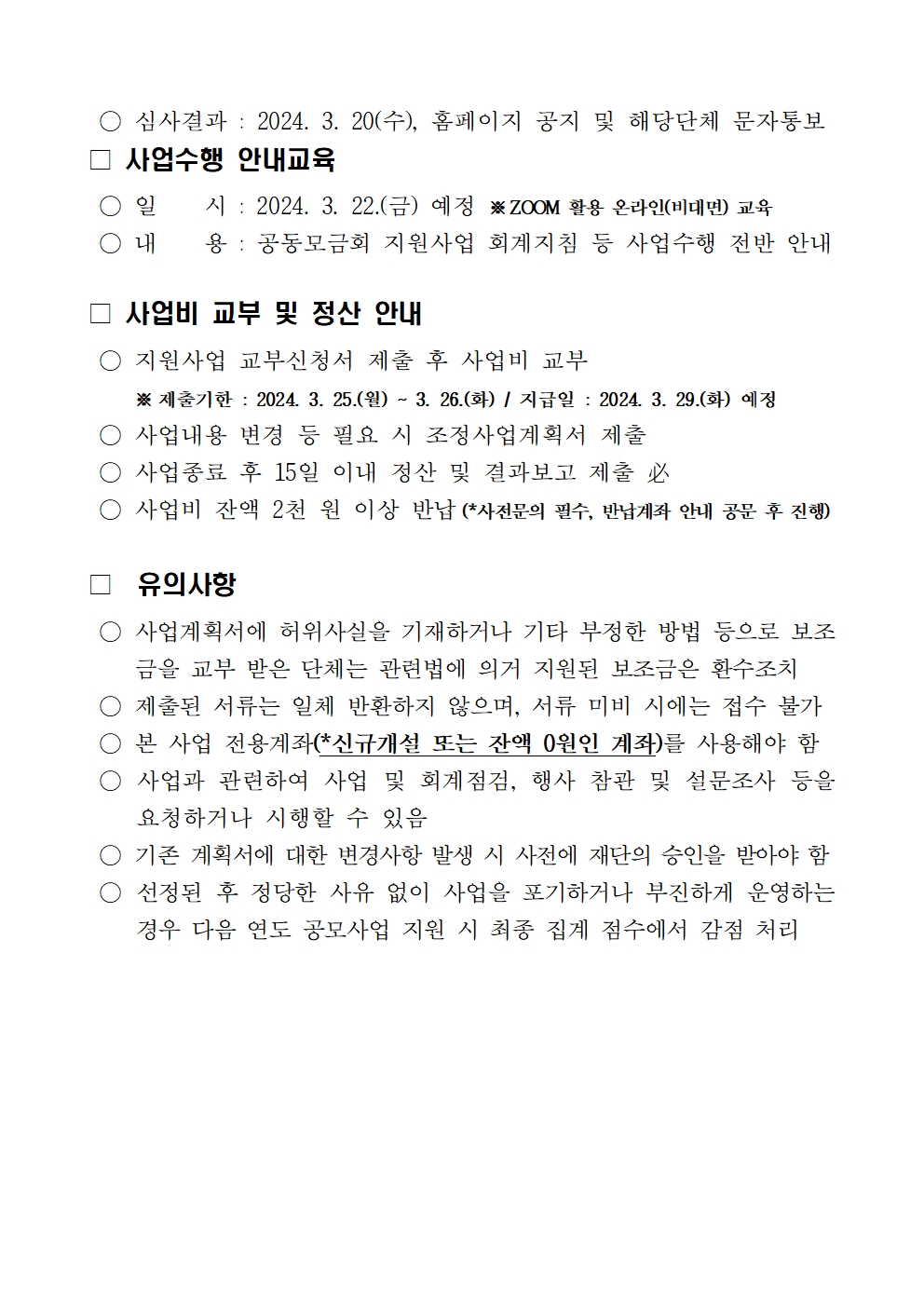 ○ 심사결과 : 2024. 3. 20(수), 홈페이지 공지 및 해당단체 문자통보

□ 사업수행 안내교육

○ 일 시 : 2024. 3. 22.(금) 예정 ※ZOOM 활용 온라인(비대면) 교육

○ 내 용 : 공동모금회 지원사업 회계지침 등 사업수행 전반 안내

□ 사업비 교부 및 정산 안내

○ 지원사업 교부신청서 제출 후 사업비 교부

※ 제출기한 : 2024. 3. 25.(월) ~ 3. 26.(화) / 지급일 : 2024. 3. 29.(화) 예정

○ 사업내용 변경 등 필요 시 조정사업계획서 제출

○ 사업종료 후 15일 이내 정산 및 결과보고 제출 必

○ 사업비 잔액 2천 원 이상 반납 (*사전문의 필수, 반납계좌 안내 공문 후 진행)

□ 유의사항

○ 사업계획서에 허위사실을 기재하거나 기타 부정한 방법 등으로 보조금을 교부 받은 단체는 관련법에 의거 지원된 보조금은 환수조치

○ 제출된 서류는 일체 반환하지 않으며, 서류 미비 시에는 접수 불가

○ 본 사업 전용계좌(*신규개설 또는 잔액 0원인 계좌)를 사용해야 함

○ 사업과 관련하여 사업 및 회계점검, 행사 참관 및 설문조사 등을 요청하거나 시행할 수 있음

○ 기존 계획서에 대한 변경사항 발생 시 사전에 재단의 승인을 받아야 함

○ 선정된 후 정당한 사유 없이 사업을 포기하거나 부진하게 운영하는 경우 다음 연도 공모사업 지원 시 최종 집계 점수에서 감점 처리